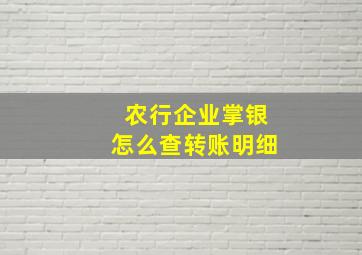 农行企业掌银
怎么查转账明细